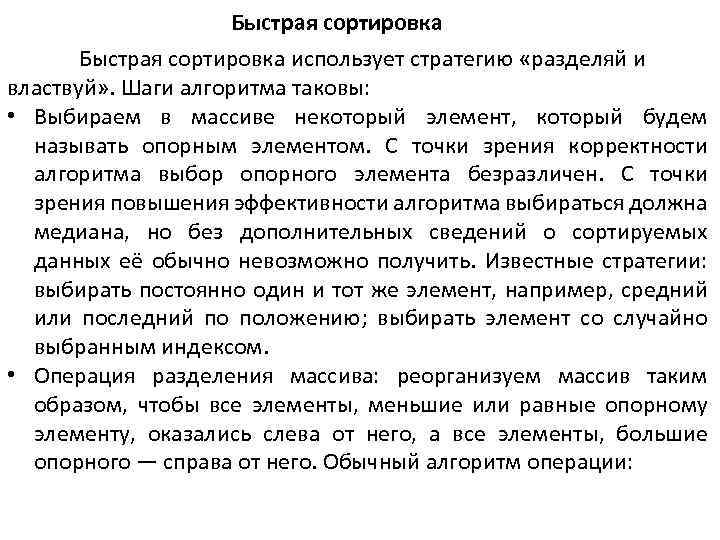 Быстрая сортировка

Быстрая сортировка использует стратегию «разделяй и властвуй». Шаги алгоритма таковы:

• Выбираем в массиве некоторый элемент, который будем называть опорным элементом. С точки зрения корректности алгоритма выбор опорного элемента безразличен. С точки зрения повышения эффективности алгоритма выбираться должна медиана, но без дополнительных сведений о сортируемых данных её обычно невозможно получить. Известные стратегии: выбирать постоянно один и тот же элемент, например, средний или последний по положению; выбирать элемент со случайно выбранным индексом.

• Операция разделения массива: реорганизуем массив таким образом, чтобы все элементы, меньшие или равные опорному элементу, оказались слева от него, а все элементы, большие опорного — справа от него. Обычный алгоритм операции: